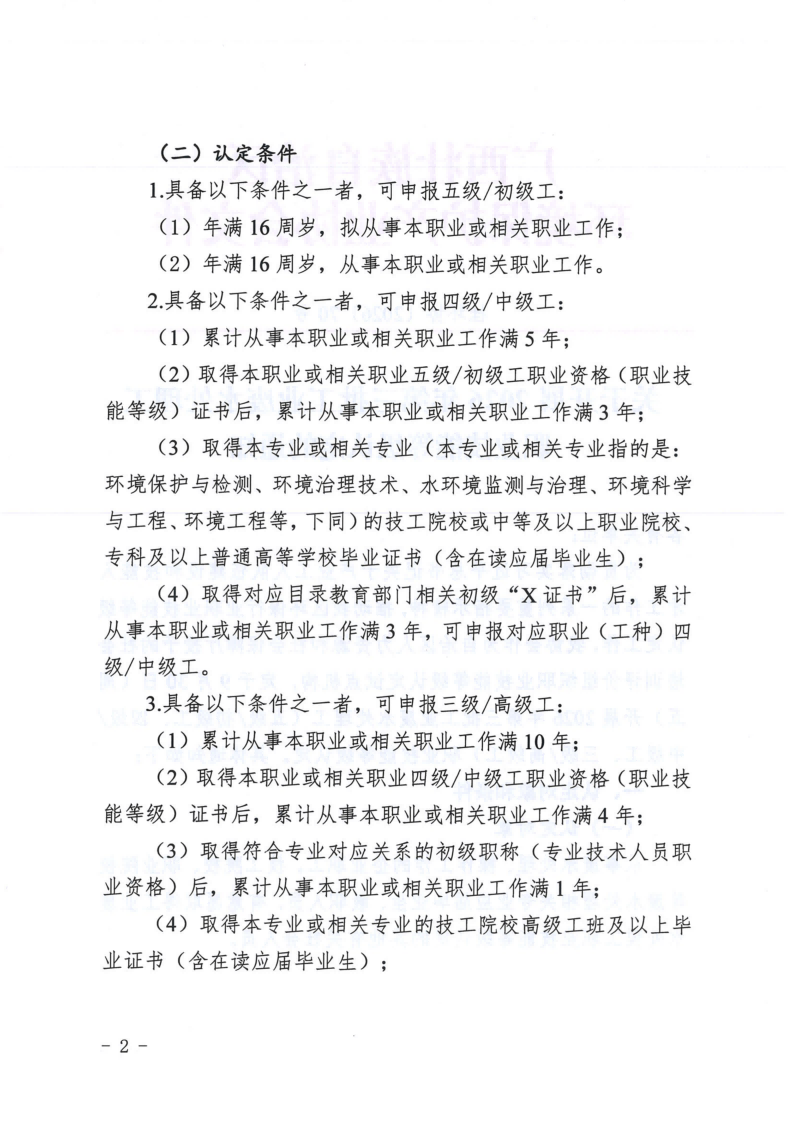 （二）认定条件

1.具备以下条件之一者，可申报五级/初级工：

（1）年满 16 周岁，拟从事本职业或相关职业工作；

（2）年满 16 周岁，从事本职业或相关职业工作。

2.具备以下条件之一者，可申报四级/中级工：

（1）累计从事本职业或相关职业工作满 5 年；

（2）取得本职业或相关职业五级/初级工职业资格（职业技能等级）证书后，累计从事本职业或相关职业工作满 3 年；

（3）取得本专业或相关专业（本专业或相关专业指的是：环境保护与检测、环境治理技术、水环境监测与治理、环境科学与工程、环境工程等，下同）的技工院校或中等及以上职业院校、专科及以上普通高等学校毕业证书（含在读应届毕业生）；

（4）取得对应目录教育部门相关初级“X 证书”后，累计从事本职业或相关职业工作满 3 年，可申报对应职业（工种）四级/中级工。

3.具备以下条件之一者，可申报三级/高级工：

（1）累计从事本职业或相关职业工作满 10 年；

（2）取得本职业或相关职业四级/中级工职业资格（职业技能等级）证书后，累计从事本职业或相关职业工作满 4 年；

（3）取得符合专业对应关系的初级职称（专业技术人员职业资格）后，累计从事本职业或相关职业工作满 1 年；

（4）取得本专业或相关专业的技工院校高级工班及以上毕业证书（含在读应届毕业生）；

- 2 -